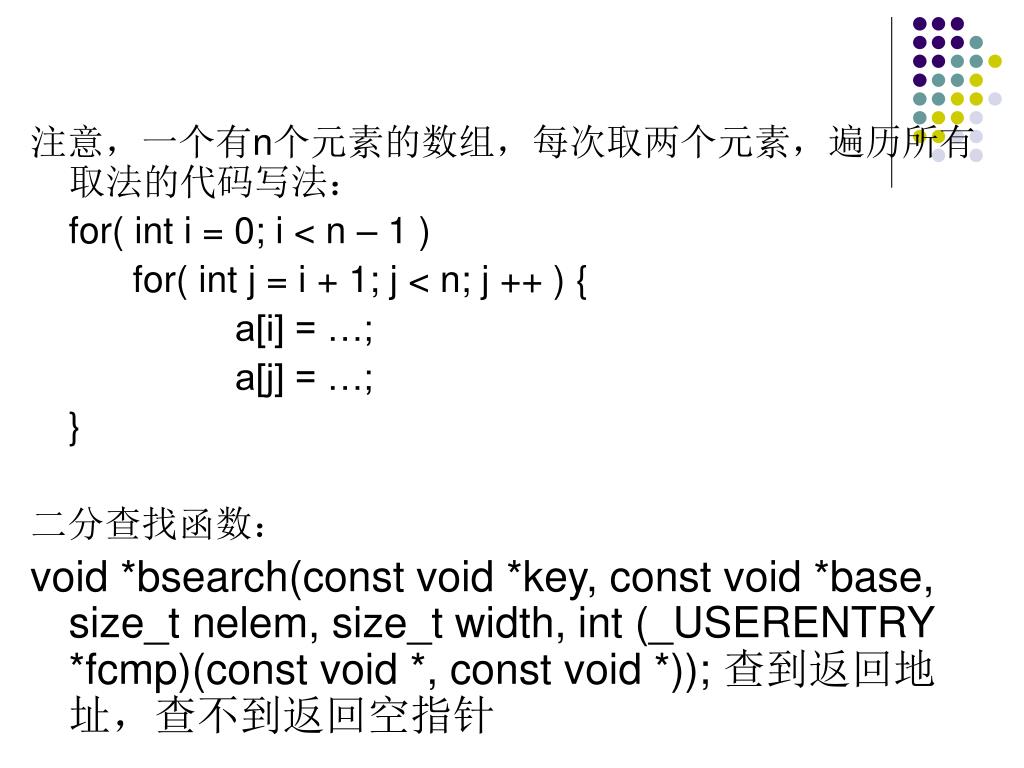 注意，一个有n个元素的数组，每次取两个元素，遍历所有取法的代码写法：

for( int i = 0; i < n – 1 )
for( int j = i + 1; j < n; j ++ ) {
a[i] = …;
a[j] = …;
}

二分查找函数：

void *bsearch(const void *key, const void *base, size_t nelem, size_t width, int (_USERENTRY *fcmp)(const void *, const void *)); 查到返回地址，查不到返回空指针